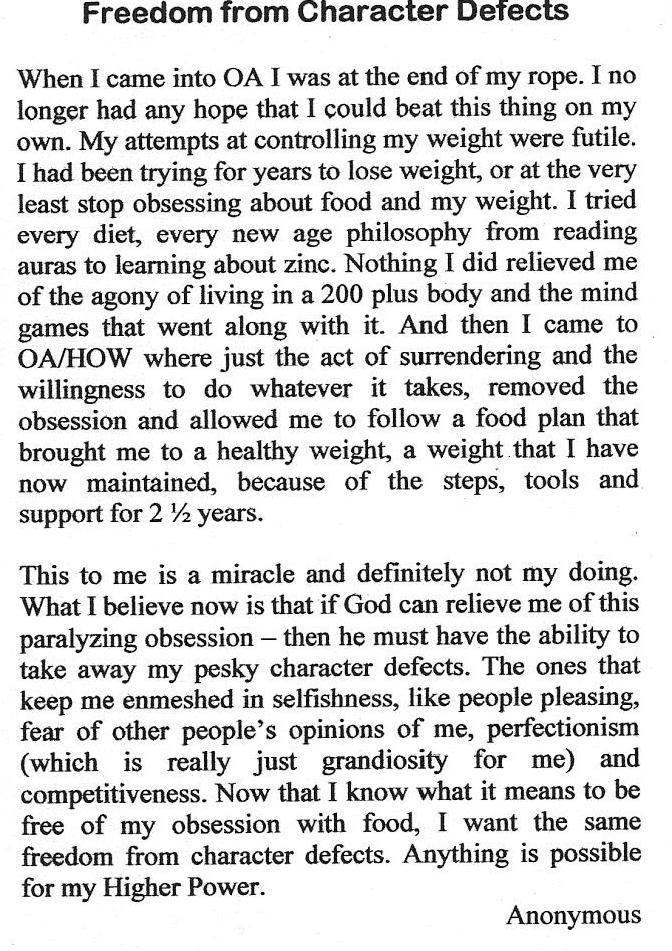 Freedom from Character Defects

When I came into OA I was at the end of my rope. I no longer had any hope that I could beat this thing on my own. My attempts at controlling my weight were futile. I had been trying for years to lose weight, or at the very least stop obsessing about food and my weight. I tried every diet, every new age philosophy from reading auras to learning about zinc. Nothing I did relieved me of the agony of living in a 200 plus body and the mind games that went along with it. And then I came to OA/HOW where just the act of surrendering and the willingness to do whatever it takes, removed the obsession and allowed me to follow a food plan that brought me to a healthy weight, a weight that I have now maintained, because of the steps, tools and support for 2 ½ years.

This to me is a miracle and definitely not my doing. What I believe now is that if God can relieve me of this paralyzing obsession – then he must have the ability to take away my pesky character defects. The ones that keep me enmeshed in selfishness, like people pleasing, fear of other people's opinions of me, perfectionism (which is really just grandiosity for me) and competitiveness. Now that I know what it means to be free of my obsession with food, I want the same freedom from character defects. Anything is possible for my Higher Power.

Anonymous